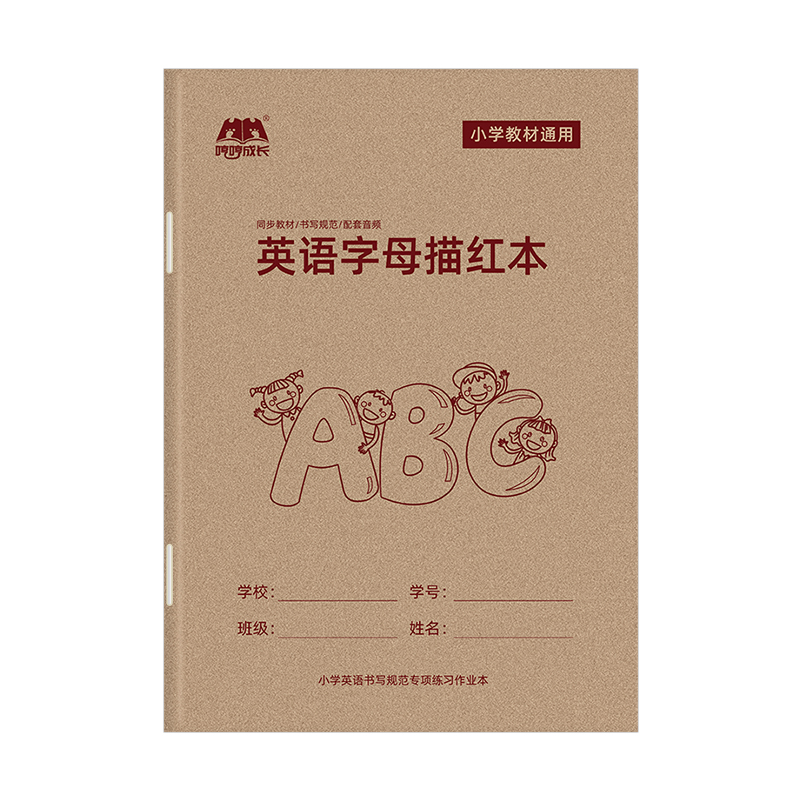 哼哼成长

小学教材通用

同步教材/书写规范/配套音频

英语字母描红本

ABC

学校:

学号:

班级:

姓名:

小学英语书写规范专项练习作业本